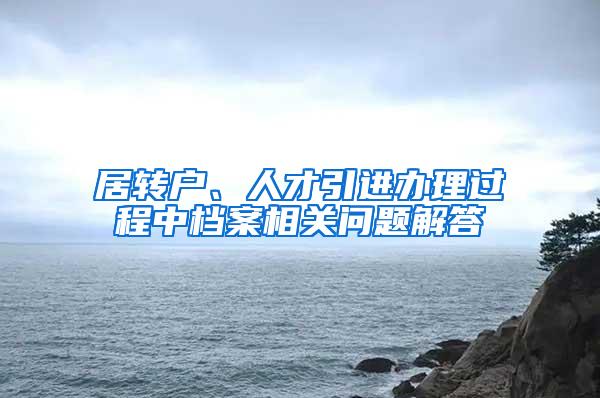 居转户、人才引进办理过程中档案相关问题解答